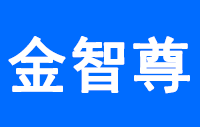 金智尊